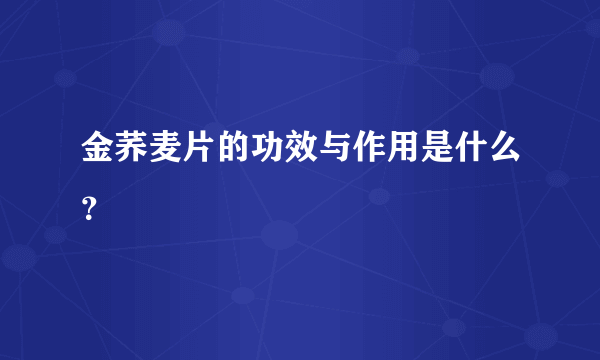 金荞麦片的功效与作用是什么？